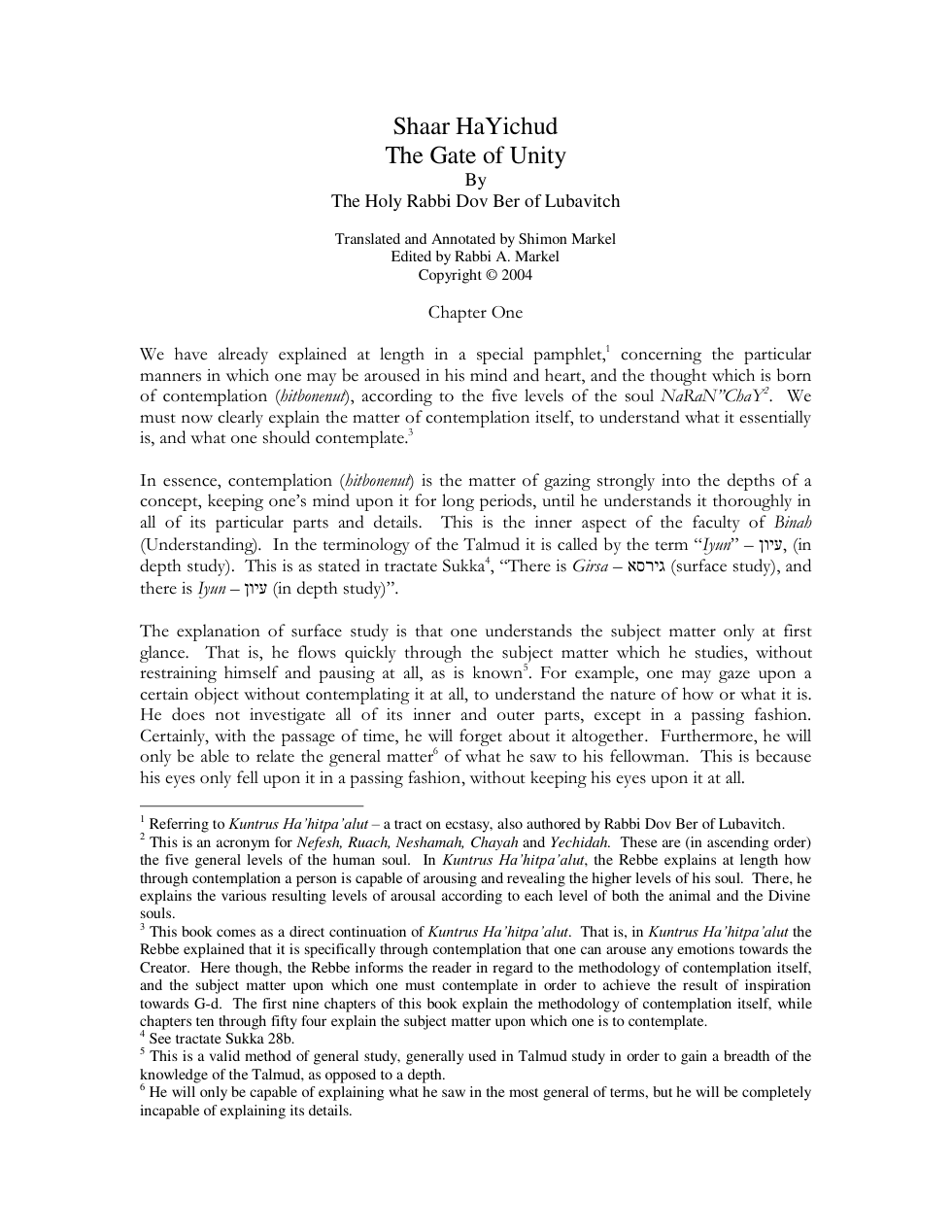 Shaar HaYichud
The Gate of Unity
By
The Holy Rabbi Dov Ber of Lubavitch

Translated and Annotated by Shimon Markel
Edited by Rabbi A. Markel
Copyright © 2004

Chapter One

We have already explained at length in a special pamphlet,$^{1}$ concerning the particular manners in which one may be aroused in his mind and heart, and the thought which is born of contemplation (hitbonenut), according to the five levels of the soul NaRaN"ChaY$^{2}$. We must now clearly explain the matter of contemplation itself, to understand what it essentially is, and what one should contemplate.$^{3}$

In essence, contemplation (hitbonenut) is the matter of gazing strongly into the depths of a concept, keeping one's mind upon it for long periods, until he understands it thoroughly in all of its particular parts and details. This is the inner aspect of the faculty of Binah (Understanding). In the terminology of the Talmud it is called by the term "Iyun" – עיון, (in depth study). This is as stated in tractate Sukka$^{4}$, "There is Girsa – גירסא (surface study), and there is Iyun – עיון (in depth study)".

The explanation of surface study is that one understands the subject matter only at first glance. That is, he flows quickly through the subject matter which he studies, without restraining himself and pausing at all, as is known$^{5}$. For example, one may gaze upon a certain object without contemplating it at all, to understand the nature of how or what it is. He does not investigate all of its inner and outer parts, except in a passing fashion. Certainly, with the passage of time, he will forget about it altogether. Furthermore, he will only be able to relate the general matter$^{6}$ of what he saw to his fellowman. This is because his eyes only fell upon it in a passing fashion, without keeping his eyes upon it at all.

$^{1}$ Referring to Kuntrus Ha'hitpa'alut – a tract on ecstasy, also authored by Rabbi Dov Ber of Lubavitch.
$^{2}$ This is an acronym for Nefesh, Ruach, Neshamah, Chayah and Yechidah. These are (in ascending order) the five general levels of the human soul. In Kuntrus Ha'hitpa'alut, the Rebbe explains at length how through contemplation a person is capable of arousing and revealing the higher levels of his soul. There, he explains the various resulting levels of arousal according to each level of both the animal and the Divine souls.
$^{3}$ This book comes as a direct continuation of Kuntrus Ha'hitpa'alut. That is, in Kuntrus Ha'hitpa'alut the Rebbe explained that it is specifically through contemplation that one can arouse any emotions towards the Creator. Here though, the Rebbe informs the reader in regard to the methodology of contemplation itself, and the subject matter upon which one must contemplate in order to achieve the result of inspiration towards G-d. The first nine chapters of this book explain the methodology of contemplation itself, while chapters ten through fifty four explain the subject matter upon which one is to contemplate.
$^{4}$ See tractate Sukka 28b.
$^{5}$ This is a valid method of general study, generally used in Talmud study in order to gain a breadth of the knowledge of the Talmud, as opposed to a depth.
$^{6}$ He will only be capable of explaining what he saw in the most general of terms, but he will be completely incapable of explaining its details.